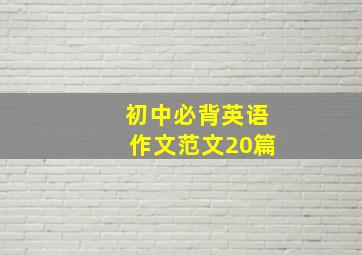 初中必背英语
作文范文20篇